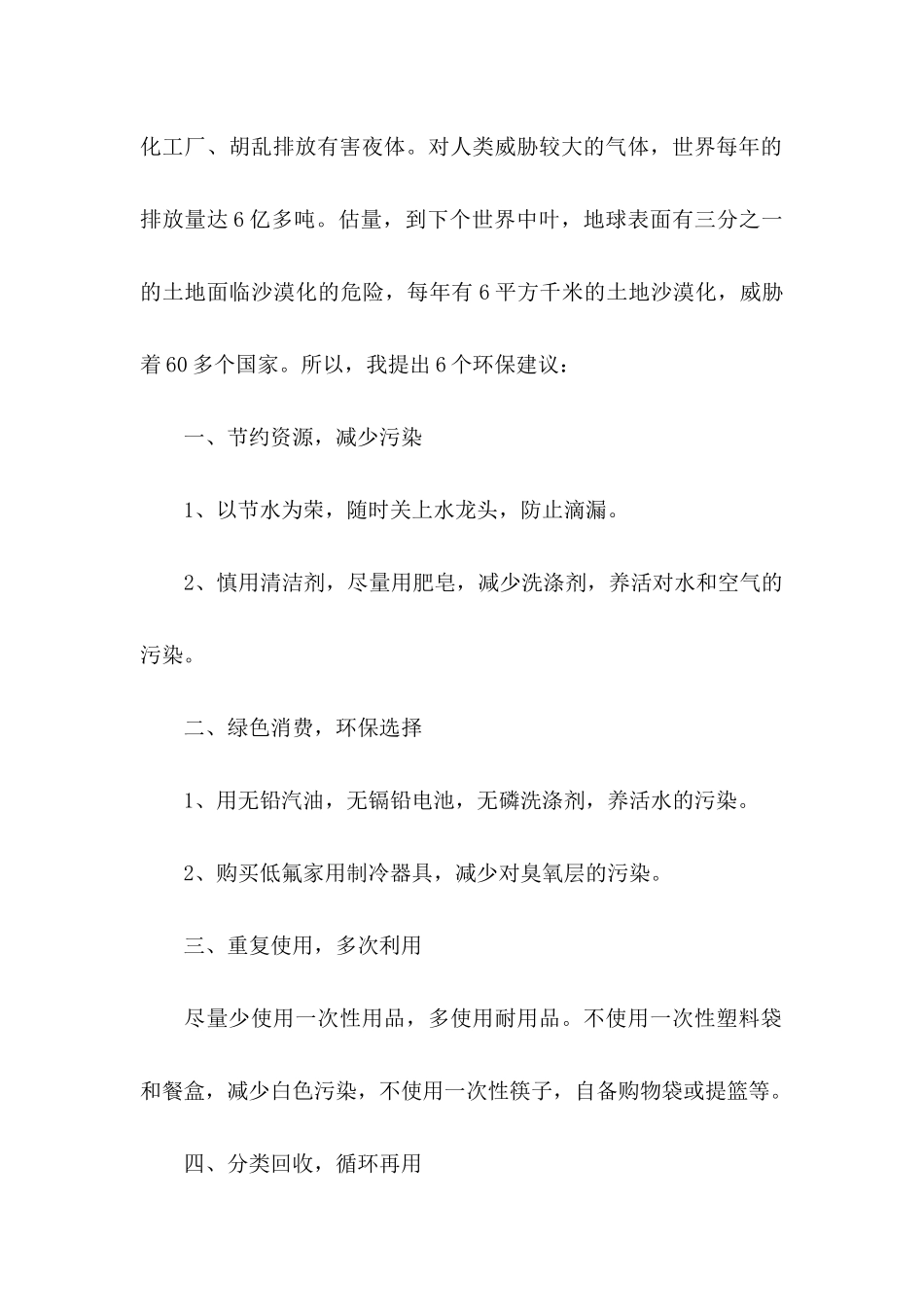 化工厂、胡乱排放有害夜体。对人类威胁较大的气体，世界每年的排放量达6亿多吨。估量，到下个世界中叶，地球表面有三分之一的土地面临沙漠化的危险，每年有6平方千米的土地沙漠化，威胁着60多个国家。所以，我提出6个环保建议：

一、节约资源，减少污染

1、以节水为荣，随时关上水龙头，防止滴漏。

2、慎用清洁剂，尽量用肥皂，减少洗涤剂，养活对水和空气的污染。

二、绿色消费，环保选择

1、用无铅汽油，无镉铅电池，无磷洗涤剂，养活水的污染。

2、购买低氟家用制冷器具，减少对臭氧层的污染。

三、重复使用，多次利用

尽量少使用一次性用品，多使用耐用品。不使用一次性塑料袋和餐盒，减少白色污染，不使用一次性筷子，自备购物袋或提篮等。

四、分类回收，循环再用